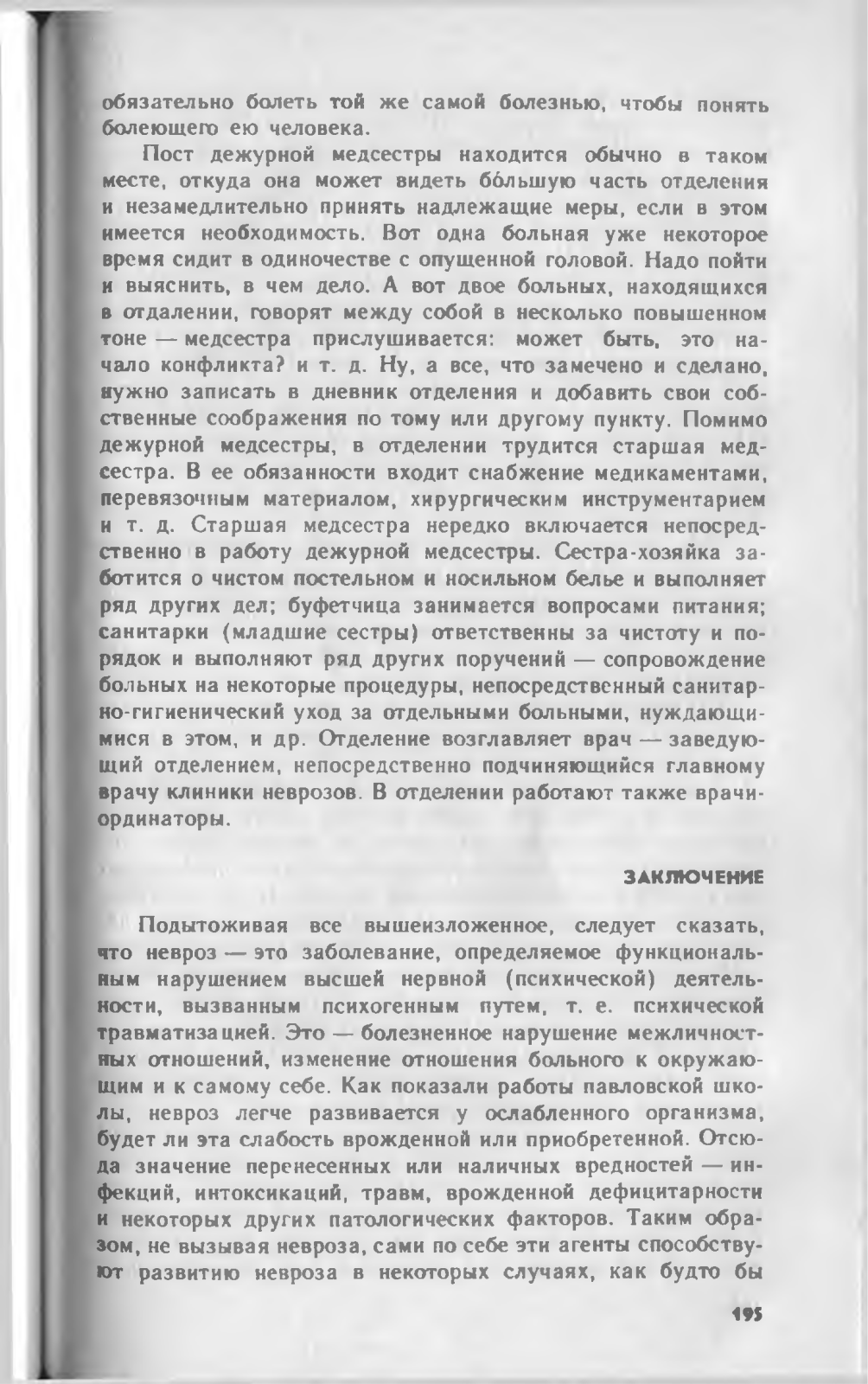 обязательно болеть той же самой болезнью, чтобы понять болеющего ею человека.

Пост дежурной медсестры находится обычно в таком месте, откуда она может видеть бо́льшую часть отделения и незамедлительно принять надлежащие меры, если в этом имеется необходимость. Вот одна больная уже некоторое время сидит в одиночестве с опущенной головой. Надо пойти и выяснить, в чем дело. А вот двое больных, находящихся в отдалении, говорят между собой в несколько повышенном тоне — медсестра прислушивается: может быть, это начало конфликта? и т. д. Ну, а все, что замечено и сделано, нужно записать в дневник отделения и добавить свои собственные соображения по тому или другому пункту. Помимо дежурной медсестры, в отделении трудится старшая медсестра. В ее обязанности входит снабжение медикаментами, перевязочным материалом, хирургическим инструментарием и т. д. Старшая медсестра нередко включается непосредственно в работу дежурной медсестры. Сестра-хозяйка заботится о чистом постельном и носильном белье и выполняет ряд других дел; буфетчица занимается вопросами питания; санитарки (младшие сестры) ответственны за чистоту и порядок и выполняют ряд других поручений — сопровождение больных на некоторые процедуры, непосредственный санитарно-гигиенический уход за отдельными больными, нуждающимися в этом, и др. Отделение возглавляет врач — заведующий отделением, непосредственно подчиняющийся главному врачу клиники неврозов. В отделении работают также врачи-ординаторы.

ЗАКЛЮЧЕНИЕ

Подытоживая все вышеизложенное, следует сказать, что невроз — это заболевание, определяемое функциональным нарушением высшей нервной (психической) деятельности, вызванным психогенным путем, т. е. психической травматизацией. Это — болезненное нарушение межличностных отношений, изменение отношения больного к окружающим и к самому себе. Как показали работы павловской школы, невроз легче развивается у ослабленного организма, будет ли эта слабость врожденной или приобретенной. Отсюда значение перенесенных или наличных вредностей — инфекций, интоксикаций, травм, врожденной дефицитарности и некоторых других патологических факторов. Таким образом, не вызывая невроза, сами по себе эти агенты способствуют развитию невроза в некоторых случаях, как будто бы

195